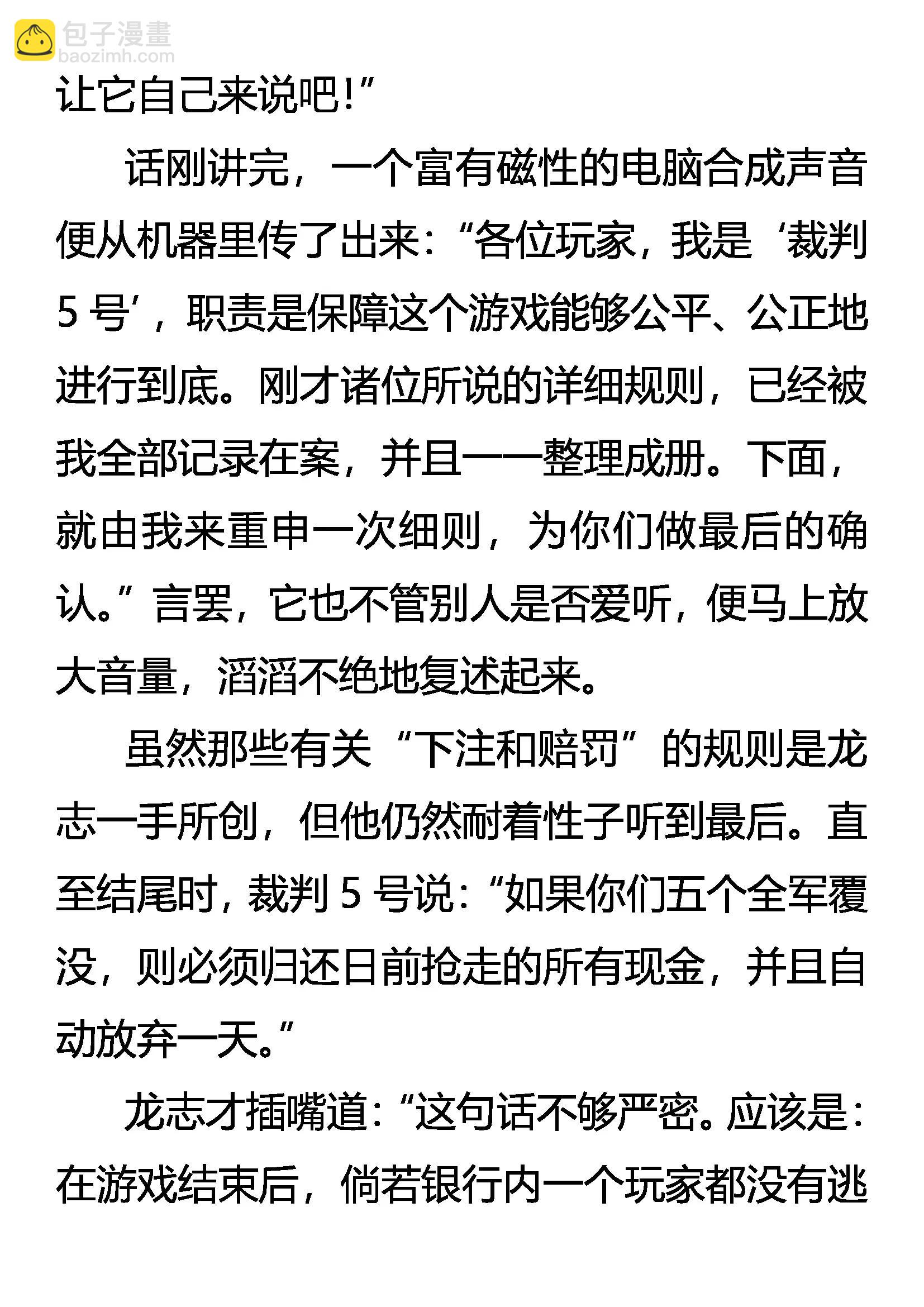 包子漫畫
baozimh.com

让它自己来说吧!”

话刚讲完，一个富有磁性的电脑合成声音便从机器里传了出来:“各位玩家，我是‘裁判5号’，职责是保障这个游戏能够公平、公正地进行到底。刚才诸位所说的详细规则，已经被我全部记录在案，并且一一整理成册。下面，就由我来重申一次细则，为你们做最后的确认。”言罢，它也不管别人是否爱听，便马上放大音量，滔滔不绝地复述起来。

虽然那些有关“下注和赔罚”的规则是龙志一手所创，但他仍然耐着性子听到最后。直至结尾时，裁判5号说:“如果你们五个全军覆没，则必须归还日前抢走的所有现金，并且自动放弃一天。”

龙志才插嘴道:“这句话不够严密。应该是:在游戏结束后，倘若银行内一个玩家都没有逃